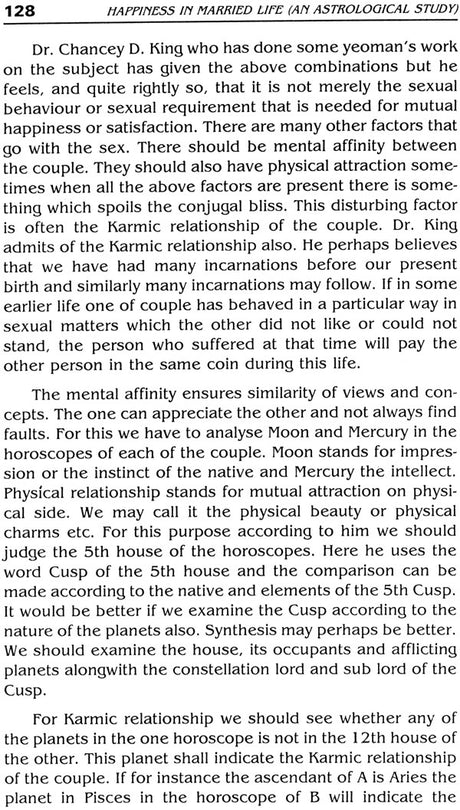 128 HAPPINESS IN MARRIED LIFE (AN ASTROLOGICAL STUDY)

Dr. Chancey D. King who has done some yeoman's work on the subject has given the above combinations but he feels, and quite rightly so, that it is not merely the sexual behaviour or sexual requirement that is needed for mutual happiness or satisfaction. There are many other factors that go with the sex. There should be mental affinity between the couple. They should also have physical attraction sometimes when all the above factors are present there is something which spoils the conjugal bliss. This disturbing factor is often the Karmic relationship of the couple. Dr. King admits of the Karmic relationship also. He perhaps believes that we have had many incarnations before our present birth and similarly many incarnations may follow. If in some earlier life one of couple has behaved in a particular way in sexual matters which the other did not like or could not stand, the person who suffered at that time will pay the other person in the same coin during this life.

The mental affinity ensures similarity of views and concepts. The one can appreciate the other and not always find faults. For this we have to analyse Moon and Mercury in the horoscopes of each of the couple. Moon stands for impression or the instinct of the native and Mercury the intellect. Physical relationship stands for mutual attraction on physical side. We may call it the physical beauty or physical charms etc. For this purpose according to him we should judge the 5th house of the horoscopes. Here he uses the word Cusp of the 5th house and the comparison can be made according to the native and elements of the 5th Cusp. It would be better if we examine the Cusp according to the nature of the planets also. Synthesis may perhaps be better. We should examine the house, its occupants and afflicting planets alongwith the constellation lord and sub lord of the Cusp.

For Karmic relationship we should see whether any of the planets in the one horoscope is not in the 12th house of the other. This planet shall indicate the Karmic relationship of the couple. If for instance the ascendant of A is Aries the planet in Pisces in the horoscope of B will indicate the